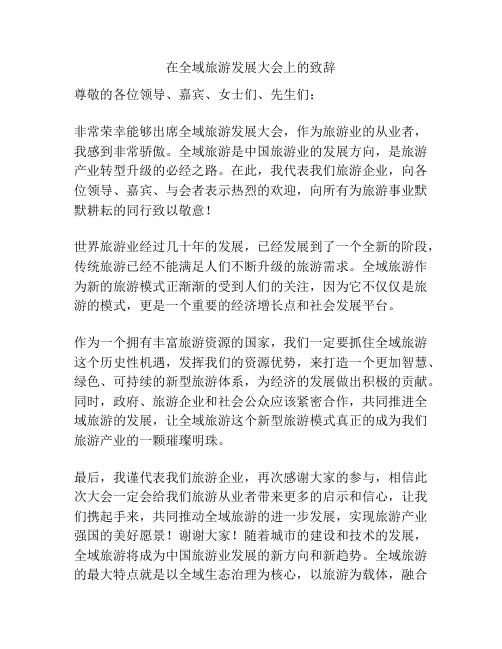 在全域旅游发展大会上的致辞

尊敬的各位领导、嘉宾、女士们、先生们：

非常荣幸能够出席全域旅游发展大会，作为旅游业的从业者，我感到非常骄傲。全域旅游是中国旅游业的发展方向，是旅游产业转型升级的必经之路。在此，我代表我们旅游企业，向各位领导、嘉宾、与会者表示热烈的欢迎，向所有为旅游事业默默耕耘的同行致以敬意！

世界旅游业经过几十年的发展，已经发展到了一个全新的阶段，传统旅游已经不能满足人们不断升级的旅游需求。全域旅游作为新的旅游模式正渐渐的受到人们的关注，因为它不仅仅是旅游的模式，更是一个重要的经济增长点和社会发展平台。

作为一个拥有丰富旅游资源的国家，我们一定要抓住全域旅游这个历史性机遇，发挥我们的资源优势，来打造一个更加智慧、绿色、可持续的新型旅游体系，为经济的发展做出积极的贡献。同时，政府、旅游企业和社会公众应该紧密合作，共同推进全域旅游的发展，让全域旅游这个新型旅游模式真正的成为我们旅游产业的一颗璀璨明珠。

最后，我谨代表我们旅游企业，再次感谢大家的参与，相信此次大会一定会给我们旅游从业者带来更多的启示和信心，让我们携起手来，共同推动全域旅游的进一步发展，实现旅游产业强国的美好愿景！谢谢大家！随着城市的建设和技术的发展，全域旅游将成为中国旅游业发展的新方向和新趋势。全域旅游的最大特点就是以全域生态治理为核心，以旅游为载体，融合